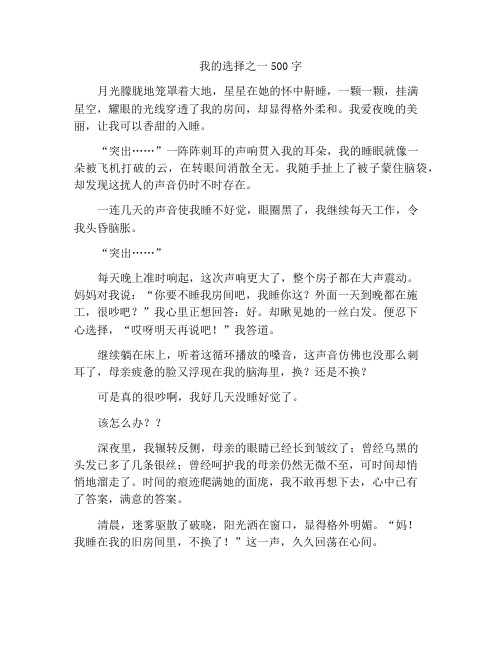 我的选择之一500字

月光朦胧地笼罩着大地，星星在她的怀中鼾睡，一颗一颗，挂满星空，耀眼的光线穿透了我的房间，却显得格外柔和。我爱夜晚的美丽，让我可以香甜的入睡。

“突出……”一阵阵刺耳的声响贯入我的耳朵，我的睡眠就像一朵被飞机打破的云，在转眼间消散全无。我随手扯上了被子蒙住脑袋，却发现这扰人的声音仍时不时存在。

一连几天的声音使我睡不好觉，眼圈黑了，我继续每天工作，令我头昏脑胀。

“突出……”

每天晚上准时响起，这次声响更大了，整个房子都在大声震动。妈妈对我说：“你要不睡我房间吧，我睡你这？外面一天到晚都在施工，很吵吧？”我心里正想回答：好。却瞅见她的一丝白发。便忍下心选择，“哎呀明天再说吧！”我答道。

继续躺在床上，听着这循环播放的噪音，这声音仿佛也没那么刺耳了，母亲疲惫的脸又浮现在我的脑海里，换？还是不换？

可是真的很吵啊，我好几天没睡好觉了。

该怎么办？？

深夜里，我辗转反侧，母亲的眼睛已经长到皱纹了；曾经乌黑的头发已多了几条银丝；曾经呵护我的母亲仍然无微不至，可时间却悄悄地溜走了。时间的痕迹爬满她的面庞，我不敢再想下去，心中已有了答案，满意的答案。

清晨，迷雾驱散了破晓，阳光洒在窗口，显得格外明媚。“妈！我睡在我的旧房间里，不换了！”这一声，久久回荡在心间。